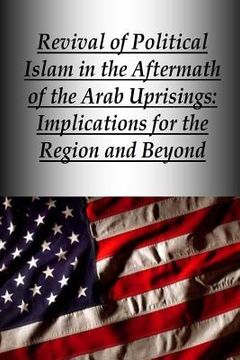 Revival of Political Islam in the Aftermath of the Arab Uprisings: Implications for the Region and Beyond